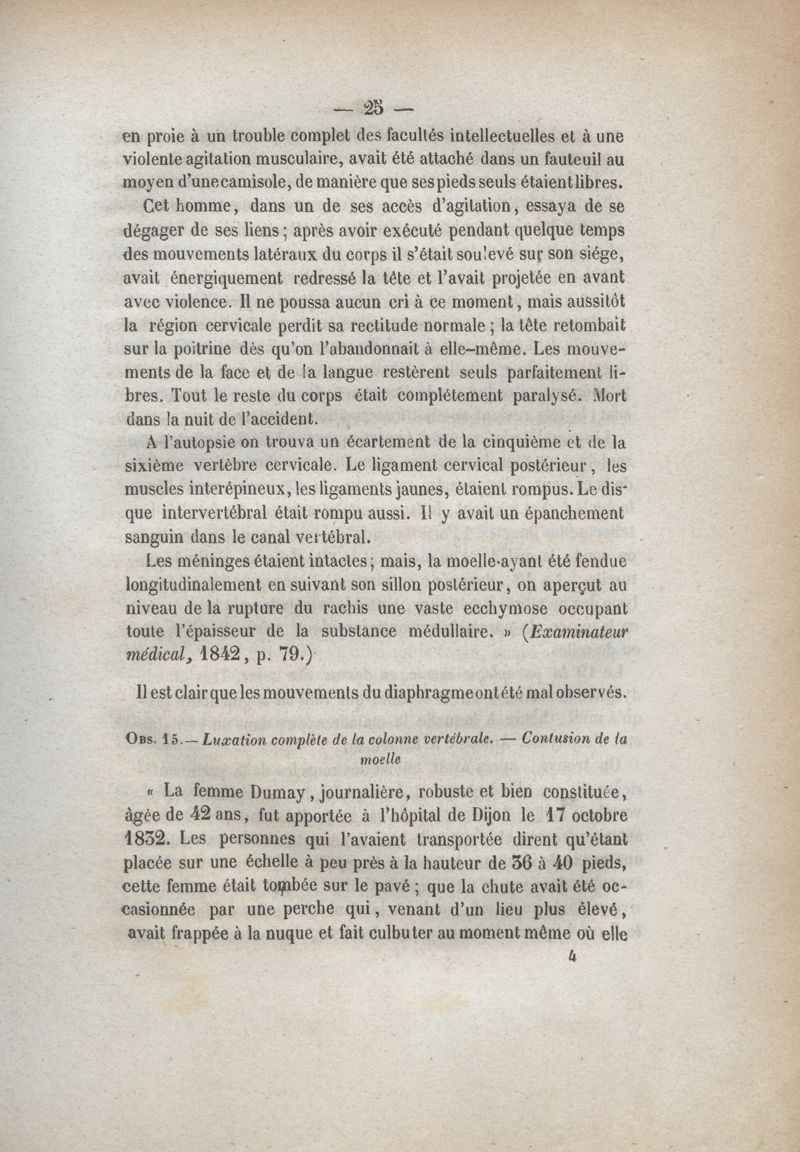 — 25 —

en proie à un trouble complet des facultés intellectuelles et à une violente agitation musculaire, avait été attaché dans un fauteuil au moyen d'une camisole, de manière que ses pieds seuls étaient libres.

Cet homme, dans un de ses accès d'agitation, essaya de se dégager de ses liens ; après avoir exécuté pendant quelque temps des mouvements latéraux du corps il s'était soulevé sur son siége, avait énergiquement redressé la tête et l'avait projetée en avant avec violence. Il ne poussa aucun cri à ce moment, mais aussitôt la région cervicale perdit sa rectitude normale ; la tête retombait sur la poitrine dès qu'on l'abandonnait à elle-même. Les mouvements de la face et de la langue restèrent seuls parfaitement libres. Tout le reste du corps était complétement paralysé. Mort dans la nuit de l'accident.

A l'autopsie on trouva un écartement de la cinquième et de la sixième vertèbre cervicale. Le ligament cervical postérieur, les muscles interépineux, les ligaments jaunes, étaient rompus. Le disque intervertébral était rompu aussi. Il y avait un épanchement sanguin dans le canal vertébral.

Les méninges étaient intactes ; mais, la moelle ayant été fendue longitudinalement en suivant son sillon postérieur, on aperçut au niveau de la rupture du rachis une vaste ecchymose occupant toute l'épaisseur de la substance médullaire. » (Examinateur médical, 1842, p. 79.)

Il est clair que les mouvements du diaphragme ont été mal observés.

Obs. 15. — Luxation complète de la colonne vertébrale. — Contusion de la moelle

« La femme Dumay, journalière, robuste et bien constituée, âgée de 42 ans, fut apportée à l'hôpital de Dijon le 17 octobre 1832. Les personnes qui l'avaient transportée dirent qu'étant placée sur une échelle à peu près à la hauteur de 36 à 40 pieds, cette femme était tombée sur le pavé ; que la chute avait été occasionnée par une perche qui, venant d'un lieu plus élevé, avait frappée à la nuque et fait culbuter au moment même où elle

4